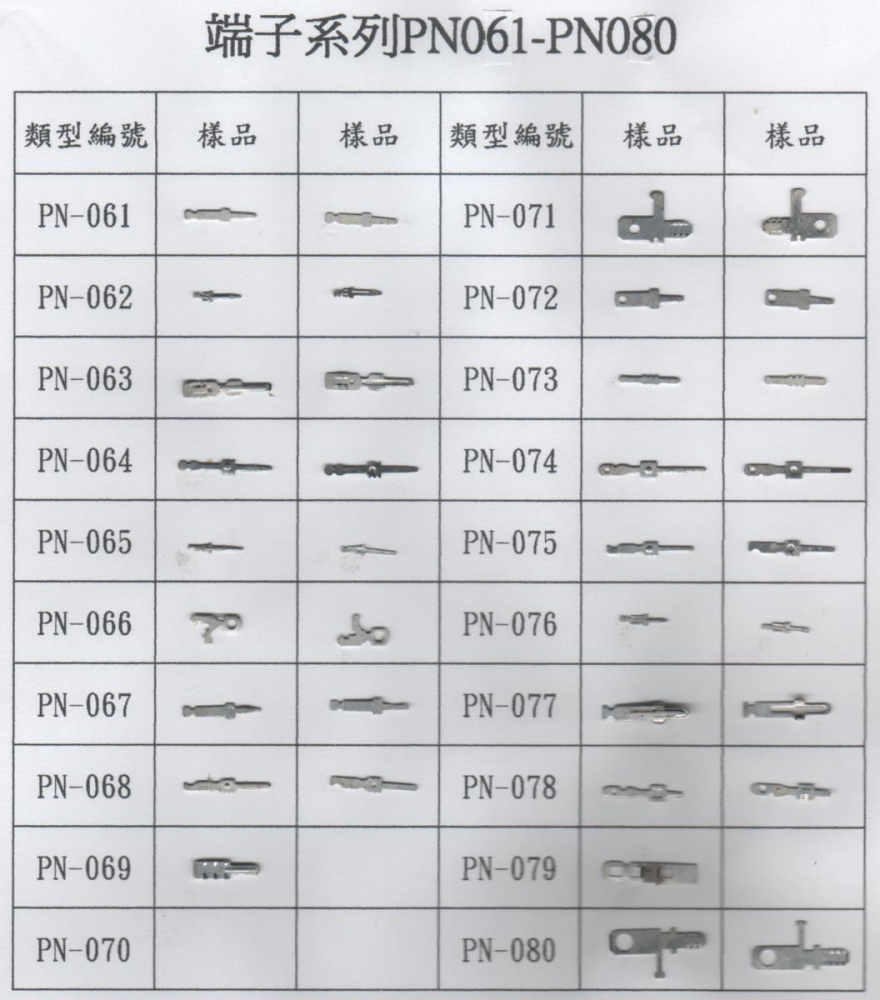 端子系列PN061-PN080

| 類型編號 | 樣品 | 樣品 | 類型編號 | 樣品 | 樣品 |
|---|---|---|---|---|---|
| PN-061 | | | PN-071 | | |
| PN-062 | | | PN-072 | | |
| PN-063 | | | PN-073 | | |
| PN-064 | | | PN-074 | | |
| PN-065 | | | PN-075 | | |
| PN-066 | | | PN-076 | | |
| PN-067 | | | PN-077 | | |
| PN-068 | | | PN-078 | | |
| PN-069 | | | PN-079 | | |
| PN-070 | | | PN-080 | | |